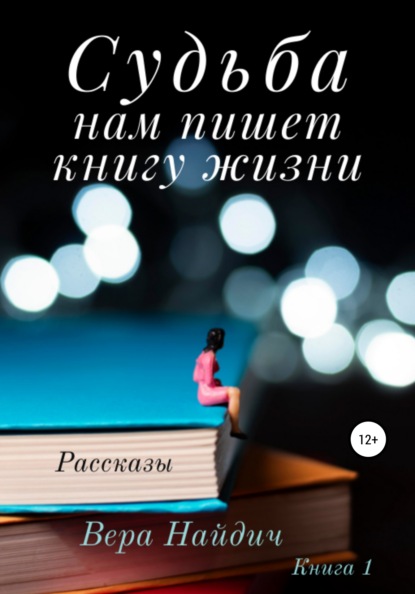 Судьба нам пишет книгу жизни

12+

Рассказы

Вера Найдич

Книга 1